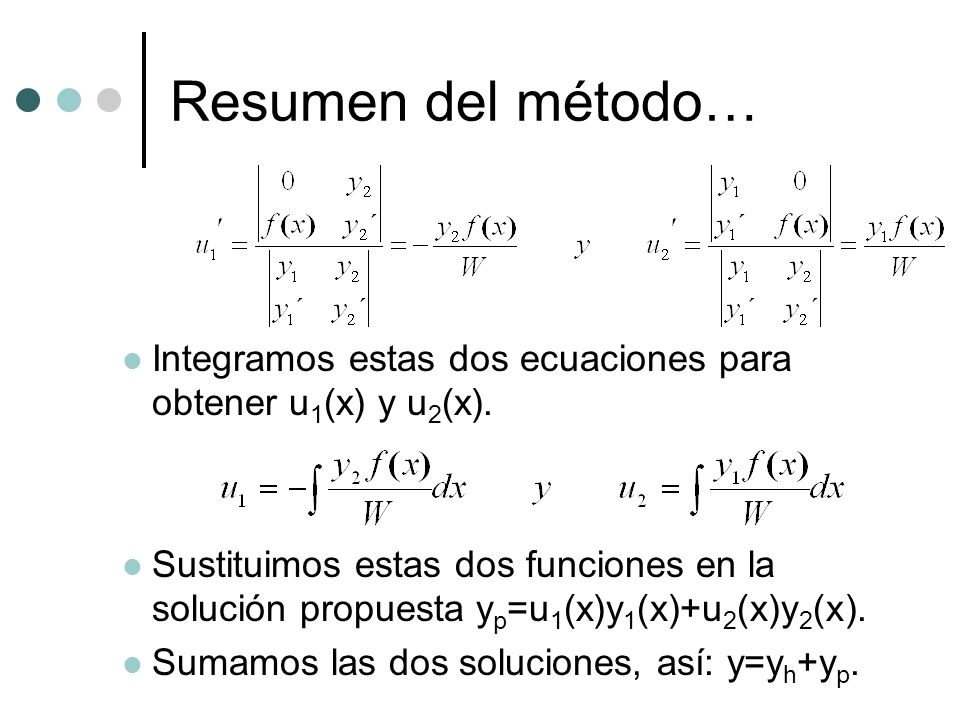 Resumen del método…

$u_1' = \frac{\begin{vmatrix} 0 & y_2 \\ f(x) & y_2' \end{vmatrix}}{\begin{vmatrix} y_1 & y_2 \\ y_1' & y_2' \end{vmatrix}} = -\frac{y_2 f(x)}{W}$ $y$ $u_2' = \frac{\begin{vmatrix} y_1 & 0 \\ y_1' & f(x) \end{vmatrix}}{\begin{vmatrix} y_1 & y_2 \\ y_1' & y_2' \end{vmatrix}} = \frac{y_1 f(x)}{W}$

Integramos estas dos ecuaciones para obtener $u_1(x)$ y $u_2(x)$.

$u_1 = -\int \frac{y_2 f(x)}{W} dx$ $y$ $u_2 = \int \frac{y_1 f(x)}{W} dx$

Sustituimos estas dos funciones en la solución propuesta $y_p=u_1(x)y_1(x)+u_2(x)y_2(x)$.

Sumamos las dos soluciones, así: $y=y_h+y_p$.